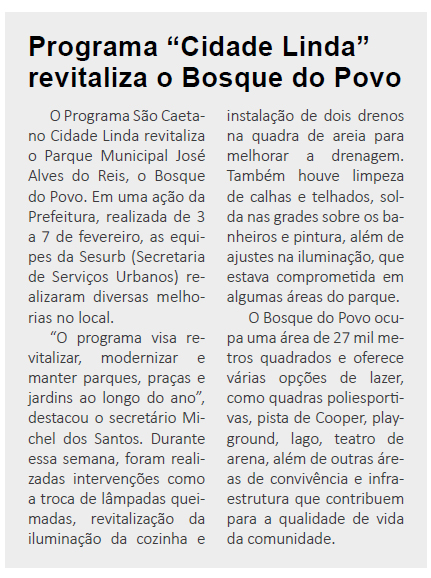 Programa “Cidade Linda” revitaliza o Bosque do Povo

O Programa São Caetano Cidade Linda revitaliza o Parque Municipal José Alves do Reis, o Bosque do Povo. Em uma ação da Prefeitura, realizada de 3 a 7 de fevereiro, as equipes da Sesurb (Secretaria de Serviços Urbanos) realizaram diversas melhorias no local.

“O programa visa revitalizar, modernizar e manter parques, praças e jardins ao longo do ano”, destacou o secretário Michel dos Santos. Durante essa semana, foram realizadas intervenções como a troca de lâmpadas queimadas, revitalização da iluminação da cozinha e instalação de dois drenos na quadra de areia para melhorar a drenagem. Também houve limpeza de calhas e telhados, solda nas grades sobre os banheiros e pintura, além de ajustes na iluminação, que estava comprometida em algumas áreas do parque.

O Bosque do Povo ocupa uma área de 27 mil metros quadrados e oferece várias opções de lazer, como quadras poliesportivas, pista de Cooper, playground, lago, teatro de arena, além de outras áreas de convivência e infraestrutura que contribuem para a qualidade de vida da comunidade.